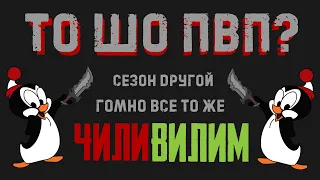 ТО ШО ПВП?

СЕЗОН ДРУГОЙ
ГОМНО ВСЕ ТО ЖЕ

ЧИЛИВИЛИМ